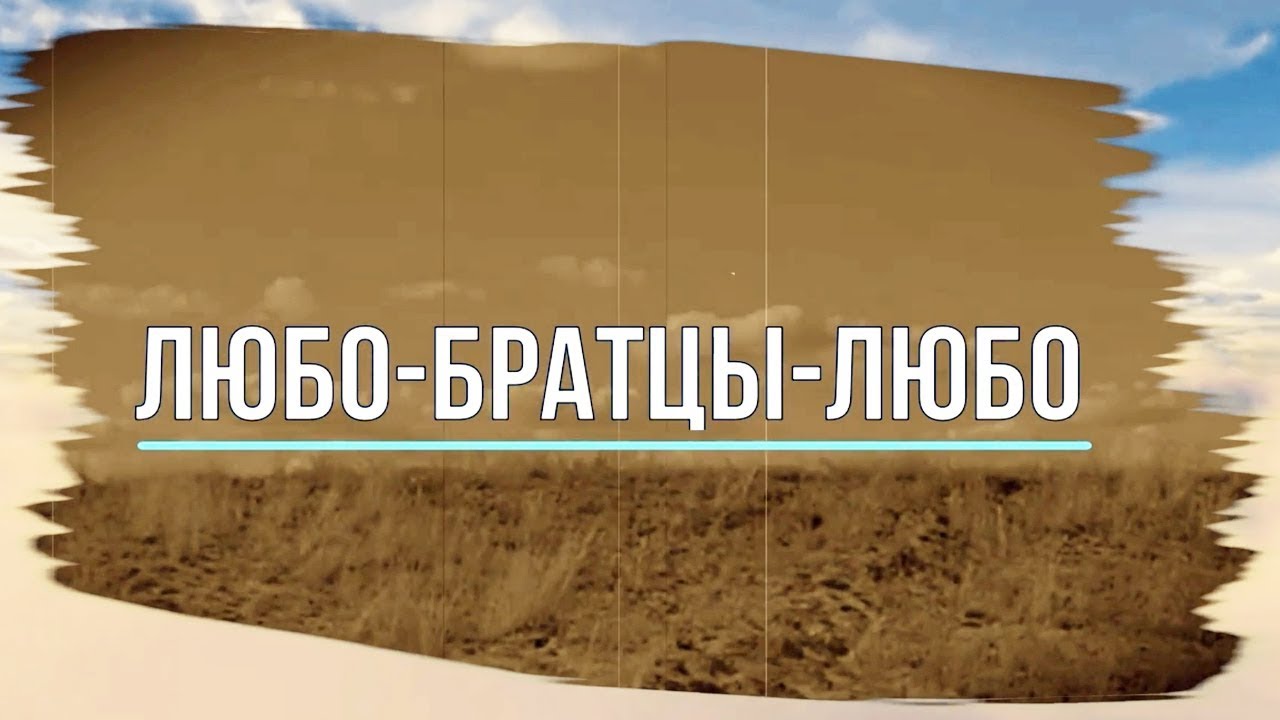 ЛЮБО-БРАТЦЫ-ЛЮБО